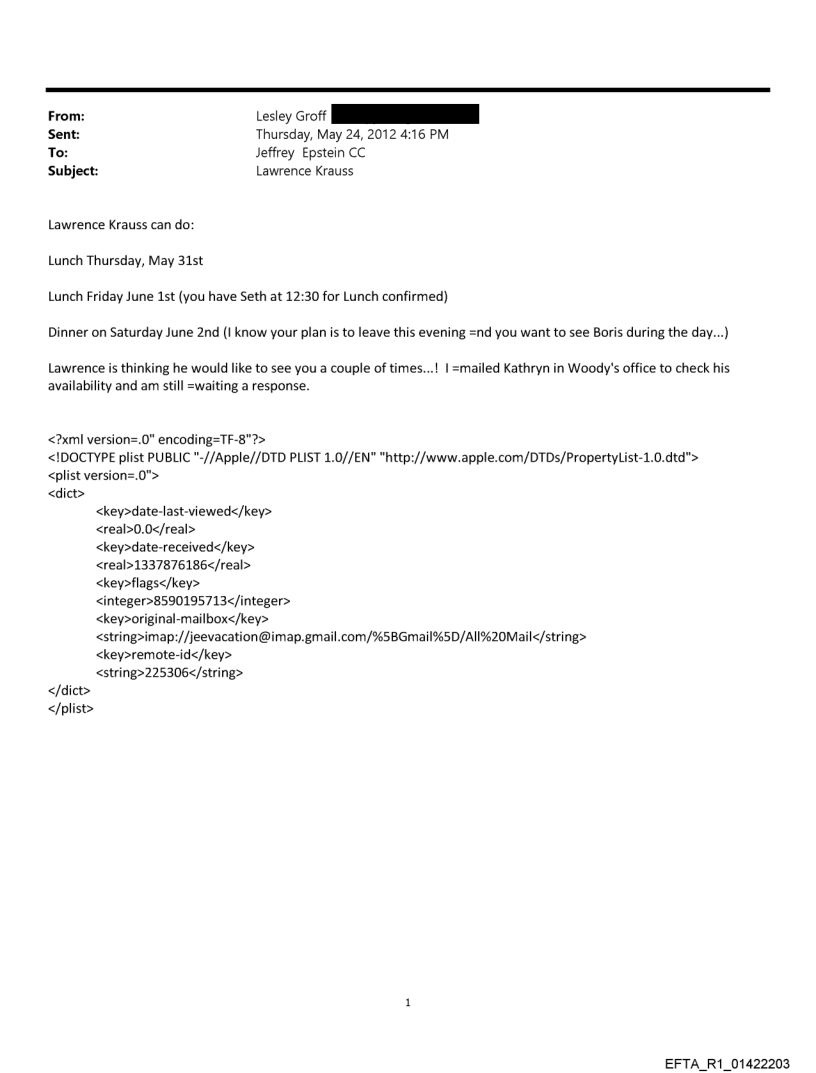 From: Lesley Groff
Sent: Thursday, May 24, 2012 4:16 PM
To: Jeffrey Epstein CC
Subject: Lawrence Krauss

Lawrence Krauss can do:

Lunch Thursday, May 31st

Lunch Friday June 1st (you have Seth at 12:30 for Lunch confirmed)

Dinner on Saturday June 2nd (I know your plan is to leave this evening =nd you want to see Boris during the day...)

Lawrence is thinking he would like to see you a couple of times...! I =mailed Kathryn in Woody's office to check his availability and am still =waiting a response.

<?xml version=.0" encoding=TF-8"?>
<!DOCTYPE plist PUBLIC "-//Apple//DTD PLIST 1.0//EN" "http://www.apple.com/DTDs/PropertyList-1.0.dtd">
<plist version=.0">
<dict>
<key>date-last-viewed</key>
<real>0.0</real>
<key>date-received</key>
<real>1337876186</real>
<key>flags</key>
<integer>8590195713</integer>
<key>original-mailbox</key>
<string>imap://jeevacation@imap.gmail.com/%5BGmail%5D/All%20Mail</string>
<key>remote-id</key>
<string>225306</string>
</dict>
</plist>

1

EFTA_R1_01422203